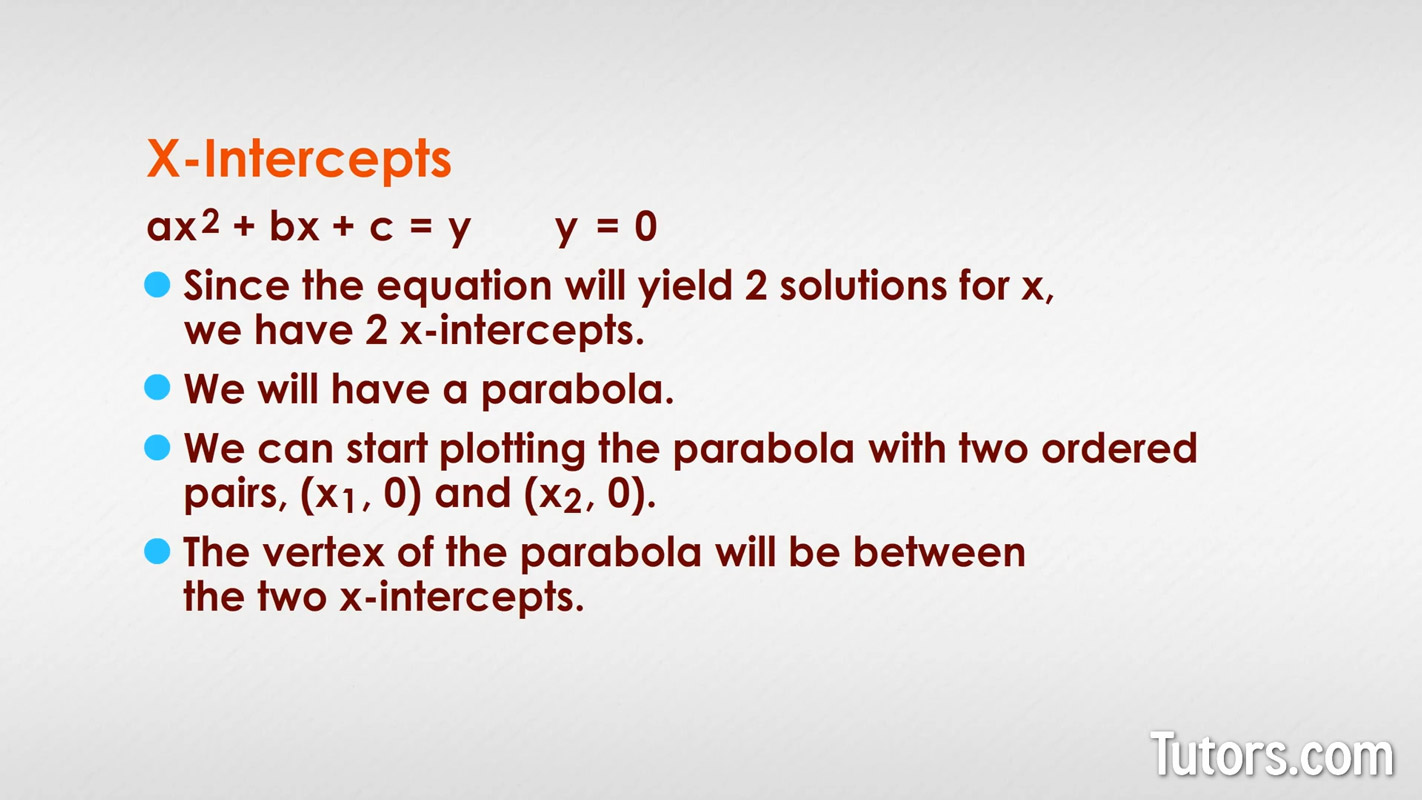 X-Intercepts

$ax^2 + bx + c = y$ $y = 0$

Since the equation will yield 2 solutions for x, we have 2 x-intercepts.

We will have a parabola.

We can start plotting the parabola with two ordered pairs, $(x_1, 0)$ and $(x_2, 0)$.

The vertex of the parabola will be between the two x-intercepts.

Tutors.com